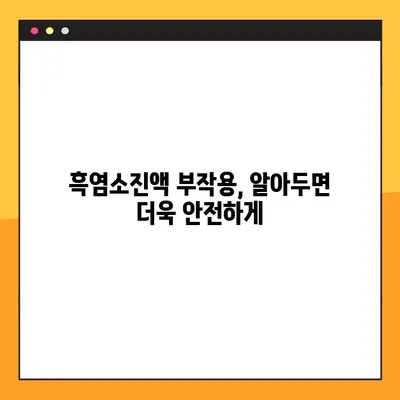 흑염소진액 부작용, 알아두면 더욱 안전하게